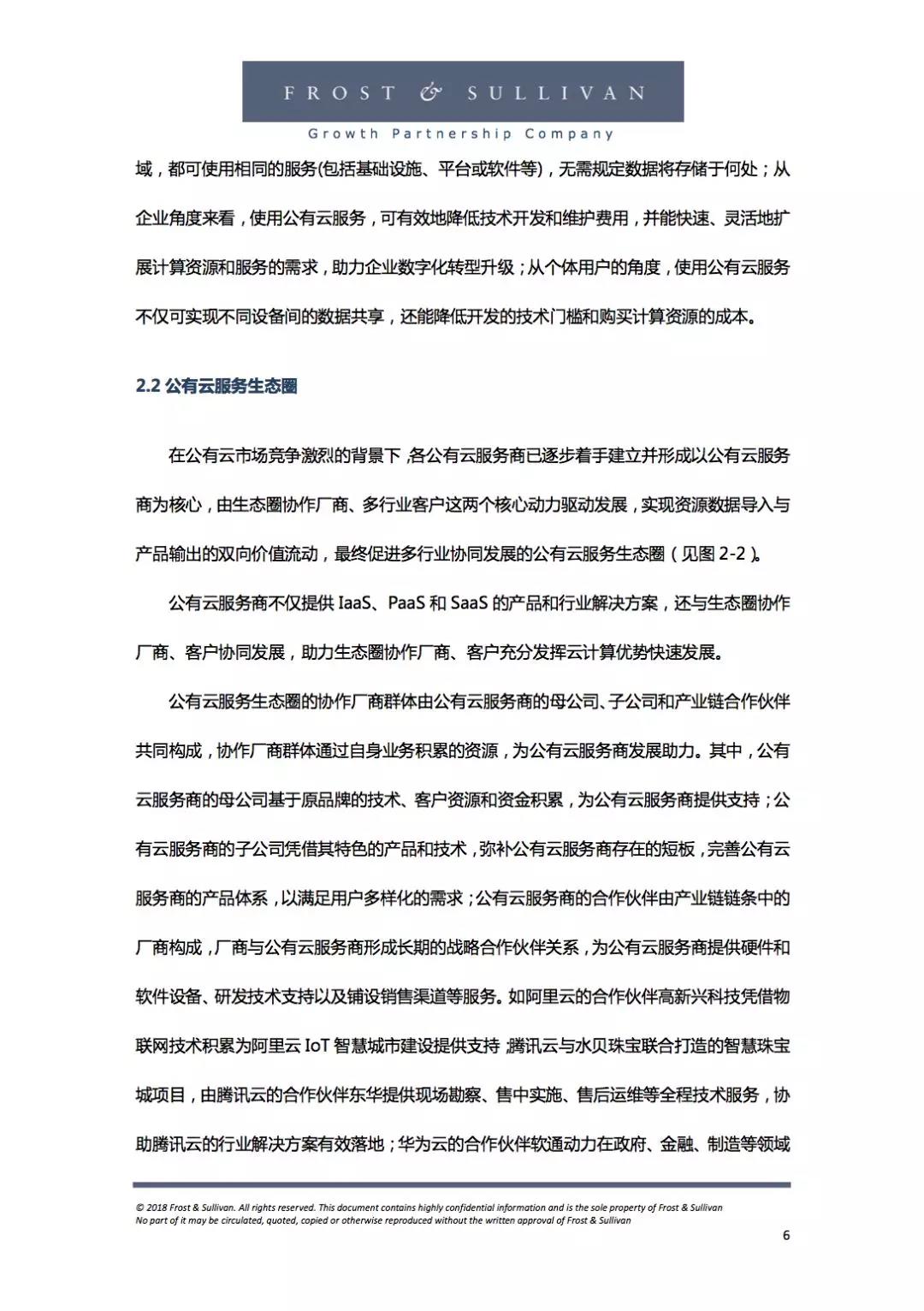 FROST & SULLIVAN

Growth Partnership Company

域，都可使用相同的服务(包括基础设施、平台或软件等)，无需规定数据将存储于何处；从企业角度来看，使用公有云服务，可有效地降低技术开发和维护费用，并能快速、灵活地扩展计算资源和服务的需求，助力企业数字化转型升级；从个体用户的角度，使用公有云服务不仅可实现不同设备间的数据共享，还能降低开发的技术门槛和购买计算资源的成本。

2.2 公有云服务生态圈

在公有云市场竞争激烈的背景下，各公有云服务商已逐步着手建立并形成以公有云服务商为核心，由生态圈协作厂商、多行业客户这两个核心动力驱动发展，实现资源数据导入与产品输出的双向价值流动，最终促进多行业协同发展的公有云服务生态圈（见图 2-2）。

公有云服务商不仅提供 IaaS、PaaS 和 SaaS 的产品和行业解决方案，还与生态圈协作厂商、客户协同发展，助力生态圈协作厂商、客户充分发挥云计算优势快速发展。

公有云服务生态圈的协作厂商群体由公有云服务商的母公司、子公司和产业链合作伙伴共同构成，协作厂商群体通过自身业务积累的资源，为公有云服务商发展助力。其中，公有云服务商的母公司基于原品牌的技术、客户资源和资金积累，为公有云服务商提供支持；公有云服务商的子公司凭借其特色的产品和技术，弥补公有云服务商存在的短板，完善公有云服务商的产品体系，以满足用户多样化的需求；公有云服务商的合作伙伴由产业链链条中的厂商构成，厂商与公有云服务商形成长期的战略合作伙伴关系，为公有云服务商提供硬件和软件设备、研发技术支持以及铺设销售渠道等服务。如阿里云的合作伙伴高新兴科技凭借物联网技术积累为阿里云 IoT 智慧城市建设提供支持；腾讯云与水贝珠宝联合打造的智慧珠宝城项目，由腾讯云的合作伙伴东华提供现场勘察、售中实施、售后运维等全程技术服务，协助腾讯云的行业解决方案有效落地；华为云的合作伙伴软通动力在政府、金融、制造等领域

© 2018 Frost & Sullivan. All rights reserved. This document contains highly confidential information and is the sole property of Frost & Sullivan
No part of it may be circulated, quoted, copied or otherwise reproduced without the written approval of Frost & Sullivan

6